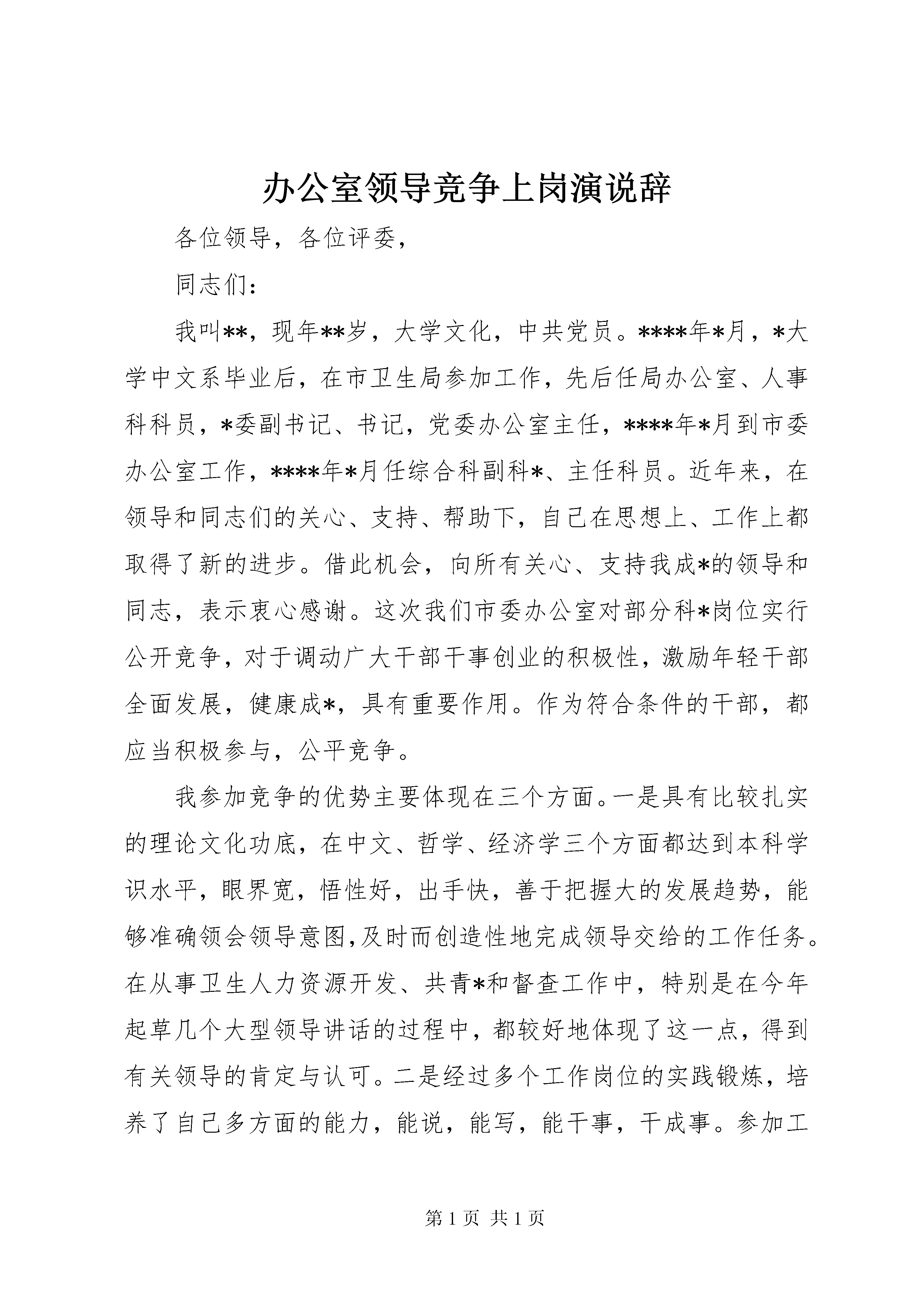 办公室领导竞争上岗演说辞

各位领导，各位评委，

同志们：

我叫**，现年**岁，大学文化，中共党员。****年*月，*大学中文系毕业后，在市卫生局参加工作，先后任局办公室、人事科科员，*委副书记、书记，党委办公室主任，****年*月到市委办公室工作，****年*月任综合科副科*、主任科员。近年来，在领导和同志们的关心、支持、帮助下，自己在思想上、工作上都取得了新的进步。借此机会，向所有关心、支持我成*的领导和同志，表示衷心感谢。这次我们市委办公室对部分科*岗位实行公开竞争，对于调动广大干部干事创业的积极性，激励年轻干部全面发展，健康成*，具有重要作用。作为符合条件的干部，都应当积极参与，公平竞争。

我参加竞争的优势主要体现在三个方面。一是具有比较扎实的理论文化功底，在中文、哲学、经济学三个方面都达到本科学识水平，眼界宽，悟性好，出手快，善于把握大的发展趋势，能够准确领会领导意图,及时而创造性地完成领导交给的工作任务。在从事卫生人力资源开发、共青*和督查工作中，特别是在今年起草几个大型领导讲话的过程中，都较好地体现了这一点，得到有关领导的肯定与认可。二是经过多个工作岗位的实践锻炼，培养了自己多方面的能力，能说，能写，能干事，干成事。参加工

第 1 页 共 1 页